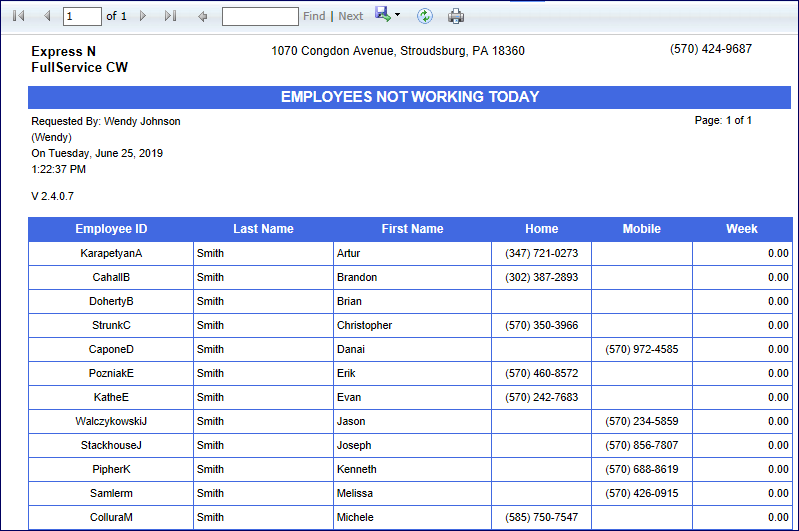 1 of 1 Find | Next

Express N
FullService CW

1070 Congdon Avenue, Stroudsburg, PA 18360

(570) 424-9687

EMPLOYEES NOT WORKING TODAY

Requested By: Wendy Johnson
(Wendy)
On Tuesday, June 25, 2019
1:22:37 PM

Page: 1 of 1

V 2.4.0.7

| Employee ID | Last Name | First Name | Home | Mobile | Week |
|---|---|---|---|---|---|
| KarapetyanA | Smith | Artur | (347) 721-0273 | | 0.00 |
| CahallB | Smith | Brandon | (302) 387-2893 | | 0.00 |
| DohertyB | Smith | Brian | | | 0.00 |
| StrunkC | Smith | Christopher | (570) 350-3966 | | 0.00 |
| CaponeD | Smith | Danai | | (570) 972-4585 | 0.00 |
| PozniakE | Smith | Erik | (570) 460-8572 | | 0.00 |
| KatheE | Smith | Evan | (570) 242-7683 | | 0.00 |
| WalczykowskiJ | Smith | Jason | | (570) 234-5859 | 0.00 |
| StackhouseJ | Smith | Joseph | | (570) 856-7807 | 0.00 |
| PipherK | Smith | Kenneth | | (570) 688-8619 | 0.00 |
| Samlerm | Smith | Melissa | | (570) 426-0915 | 0.00 |
| ColluraM | Smith | Michele | (585) 750-7547 | | 0.00 |